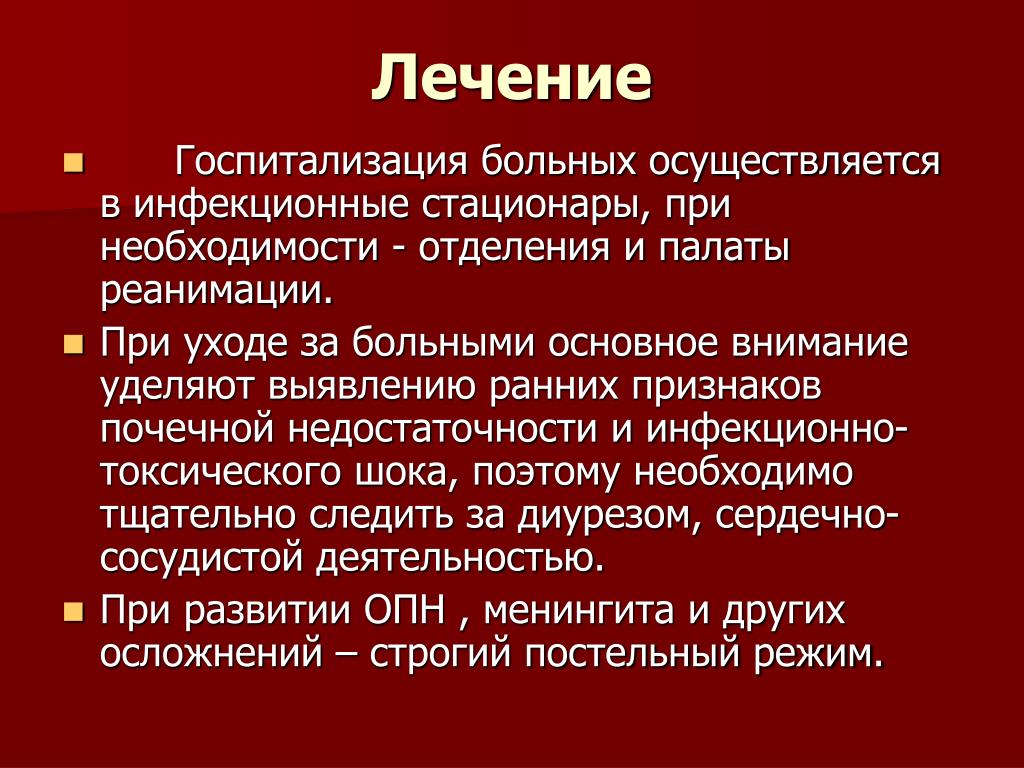 Лечение

Госпитализация больных осуществляется в инфекционные стационары, при необходимости - отделения и палаты реанимации.

При уходе за больными основное внимание уделяют выявлению ранних признаков почечной недостаточности и инфекционно-токсического шока, поэтому необходимо тщательно следить за диурезом, сердечно-сосудистой деятельностью.

При развитии ОПН , менингита и других осложнений – строгий постельный режим.